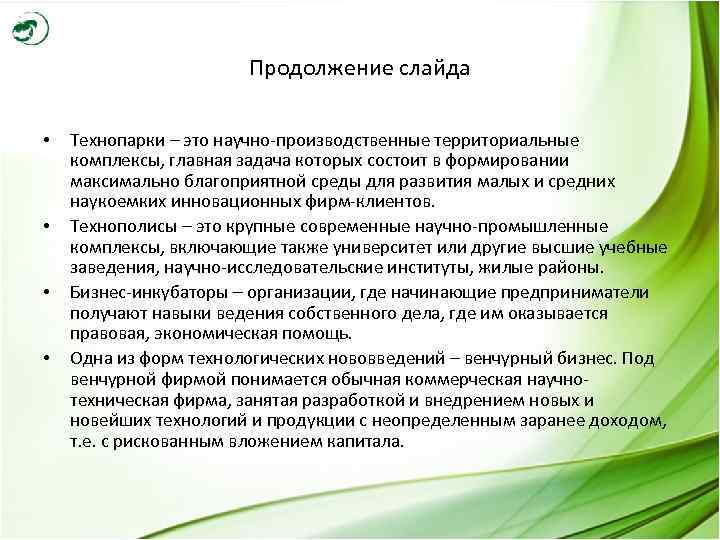 Продолжение слайда

• Технопарки – это научно-производственные территориальные комплексы, главная задача которых состоит в формировании максимально благоприятной среды для развития малых и средних наукоемких инновационных фирм-клиентов.

• Технополисы – это крупные современные научно-промышленные комплексы, включающие также университет или другие высшие учебные заведения, научно-исследовательские институты, жилые районы.

• Бизнес-инкубаторы – организации, где начинающие предприниматели получают навыки ведения собственного дела, где им оказывается правовая, экономическая помощь.

• Одна из форм технологических нововведений – венчурный бизнес. Под венчурной фирмой понимается обычная коммерческая научно-техническая фирма, занятая разработкой и внедрением новых и новейших технологий и продукции с неопределенным заранее доходом, т.е. с рискованным вложением капитала.